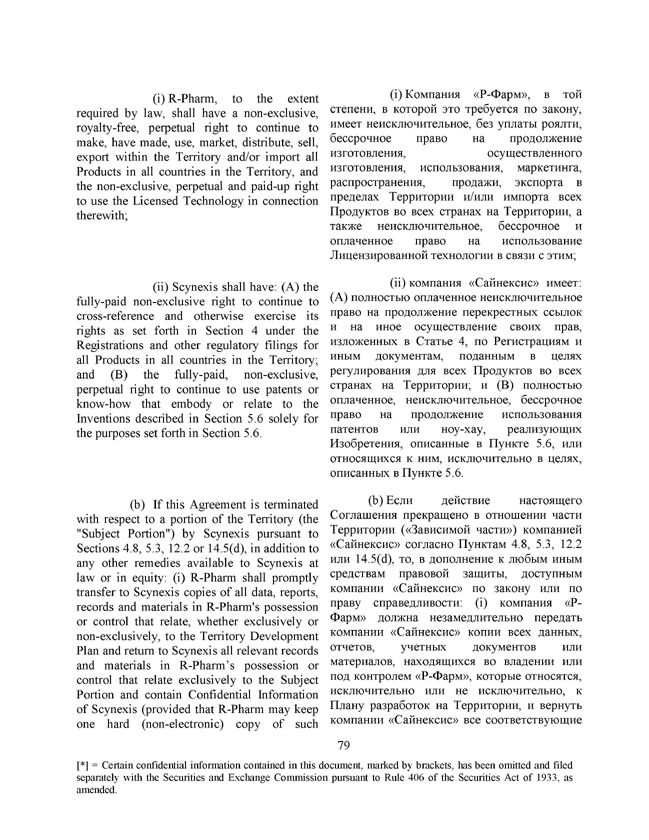 (i) R-Pharm, to the extent required by law, shall have a non-exclusive, royalty-free, perpetual right to continue to make, have made, use, market, distribute, sell, export within the Territory and/or import all Products in all countries in the Territory, and the non-exclusive, perpetual and paid-up right to use the Licensed Technology in connection therewith;

(ii) Scynexis shall have: (A) the fully-paid non-exclusive right to continue to cross-reference and otherwise exercise its rights as set forth in Section 4 under the Registrations and other regulatory filings for all Products in all countries in the Territory; and (B) the fully-paid, non-exclusive, perpetual right to continue to use patents or know-how that embody or relate to the Inventions described in Section 5.6 solely for the purposes set forth in Section 5.6.

(b) If this Agreement is terminated with respect to a portion of the Territory (the "Subject Portion") by Scynexis pursuant to Sections 4.8, 5.3, 12.2 or 14.5(d), in addition to any other remedies available to Scynexis at law or in equity: (i) R-Pharm shall promptly transfer to Scynexis copies of all data, reports, records and materials in R-Pharm's possession or control that relate, whether exclusively or non-exclusively, to the Territory Development Plan and return to Scynexis all relevant records and materials in R-Pharm's possession or control that relate exclusively to the Subject Portion and contain Confidential Information of Scynexis (provided that R-Pharm may keep one hard (non-electronic) copy of such

(i) Компания «Р-Фарм», в той степени, в которой это требуется по закону, имеет неисключительное, без уплаты роялти, бессрочное право на продолжение изготовления, осуществленного изготовления, использования, маркетинга, распространения, продажи, экспорта в пределах Территории и/или импорта всех Продуктов во всех странах на Территории, а также неисключительное, бессрочное и оплаченное право на использование Лицензированной технологии в связи с этим;

(ii) компания «Сайнексис» имеет: (А) полностью оплаченное неисключительное право на продолжение перекрестных ссылок и на иное осуществление своих прав, изложенных в Статье 4, по Регистрациям и иным документам, поданным в целях регулирования для всех Продуктов во всех странах на Территории; и (В) полностью оплаченное, неисключительное, бессрочное право на продолжение использования патентов или ноу-хау, реализующих Изобретения, описанные в Пункте 5.6, или относящихся к ним, исключительно в целях, описанных в Пункте 5.6.

(b) Если действие настоящего Соглашения прекращено в отношении части Территории («Зависимой части») компанией «Сайнексис» согласно Пунктам 4.8, 5.3, 12.2 или 14.5(d), то, в дополнение к любым иным средствам правовой защиты, доступным компании «Сайнексис» по закону или по праву справедливости: (i) компания «Р-Фарм» должна незамедлительно передать компании «Сайнексис» копии всех данных, отчетов, учетных документов или материалов, находящихся во владении или под контролем «Р-Фарм», которые относятся, исключительно или не исключительно, к Плану разработок на Территории, и вернуть компании «Сайнексис» все соответствующие

79

[*] = Certain confidential information contained in this document, marked by brackets, has been omitted and filed separately with the Securities and Exchange Commission pursuant to Rule 406 of the Securities Act of 1933, as amended.